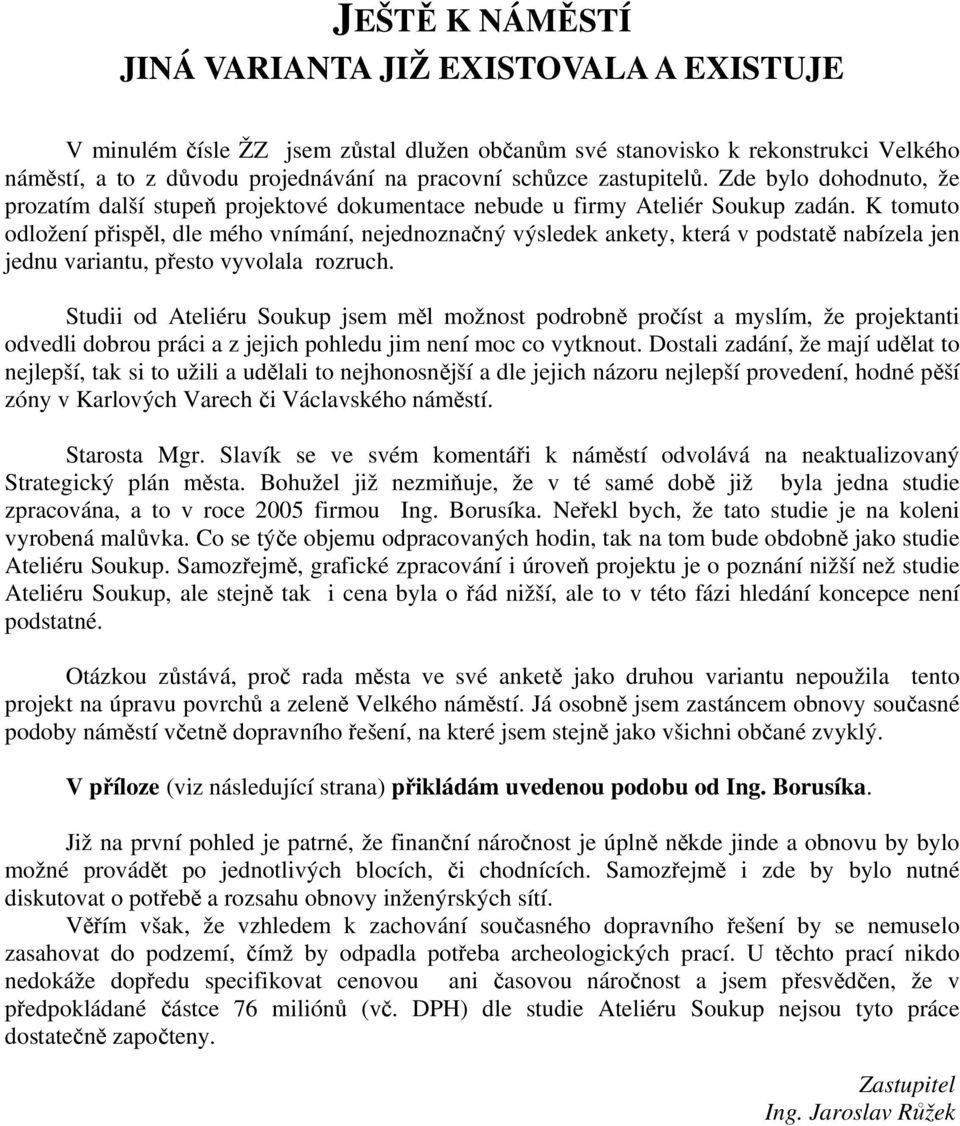 JEŠTĚ K NÁMĚSTÍ
JINÁ VARIANTA JIŽ EXISTOVALA A EXISTUJE

V minulém čísle ŽZ jsem zůstal dlužen občanům své stanovisko k rekonstrukci Velkého náměstí, a to z důvodu projednávání na pracovní schůzce zastupitelů. Zde bylo dohodnuto, že prozatím další stupeň projektové dokumentace nebude u firmy Ateliér Soukup zadán. K tomuto odložení přispěl, dle mého vnímání, nejednoznačný výsledek ankety, která v podstatě nabízela jen jednu variantu, přesto vyvolala rozruch.

Studii od Ateliéru Soukup jsem měl možnost podrobně pročíst a myslím, že projektanti odvedli dobrou práci a z jejich pohledu jim není moc co vytknout. Dostali zadání, že mají udělat to nejlepší, tak si to užili a udělali to nejhonosnější a dle jejich názoru nejlepší provedení, hodné pěší zóny v Karlových Varech či Václavského náměstí.

Starosta Mgr. Slavík se ve svém komentáři k náměstí odvolává na neaktualizovaný Strategický plán města. Bohužel již nezmiňuje, že v té samé době již byla jedna studie zpracována, a to v roce 2005 firmou Ing. Borusíka. Neřekl bych, že tato studie je na koleni vyrobená malůvka. Co se týče objemu odpracovaných hodin, tak na tom bude obdobně jako studie Ateliéru Soukup. Samozřejmě, grafické zpracování i úroveň projektu je o poznání nižší než studie Ateliéru Soukup, ale stejně tak i cena byla o řád nižší, ale to v této fázi hledání koncepce není podstatné.

Otázkou zůstává, proč rada města ve své anketě jako druhou variantu nepoužila tento projekt na úpravu povrchů a zeleně Velkého náměstí. Já osobně jsem zastáncem obnovy současné podoby náměstí včetně dopravního řešení, na které jsem stejně jako všichni občané zvyklý.

V příloze (viz následující strana) přikládám uvedenou podobu od Ing. Borusíka.

Již na první pohled je patrné, že finanční náročnost je úplně někde jinde a obnovu by bylo možné provádět po jednotlivých blocích, či chodnících. Samozřejmě i zde by bylo nutné diskutovat o potřebě a rozsahu obnovy inženýrských sítí.
Věřím však, že vzhledem k zachování současného dopravního řešení by se nemuselo zasahovat do podzemí, čímž by odpadla potřeba archeologických prací. U těchto prací nikdo nedokáže dopředu specifikovat cenovou ani časovou náročnost a jsem přesvědčen, že v předpokládané částce 76 miliónů (vč. DPH) dle studie Ateliéru Soukup nejsou tyto práce dostatečně započteny.

Zastupitel
Ing. Jaroslav Růžek